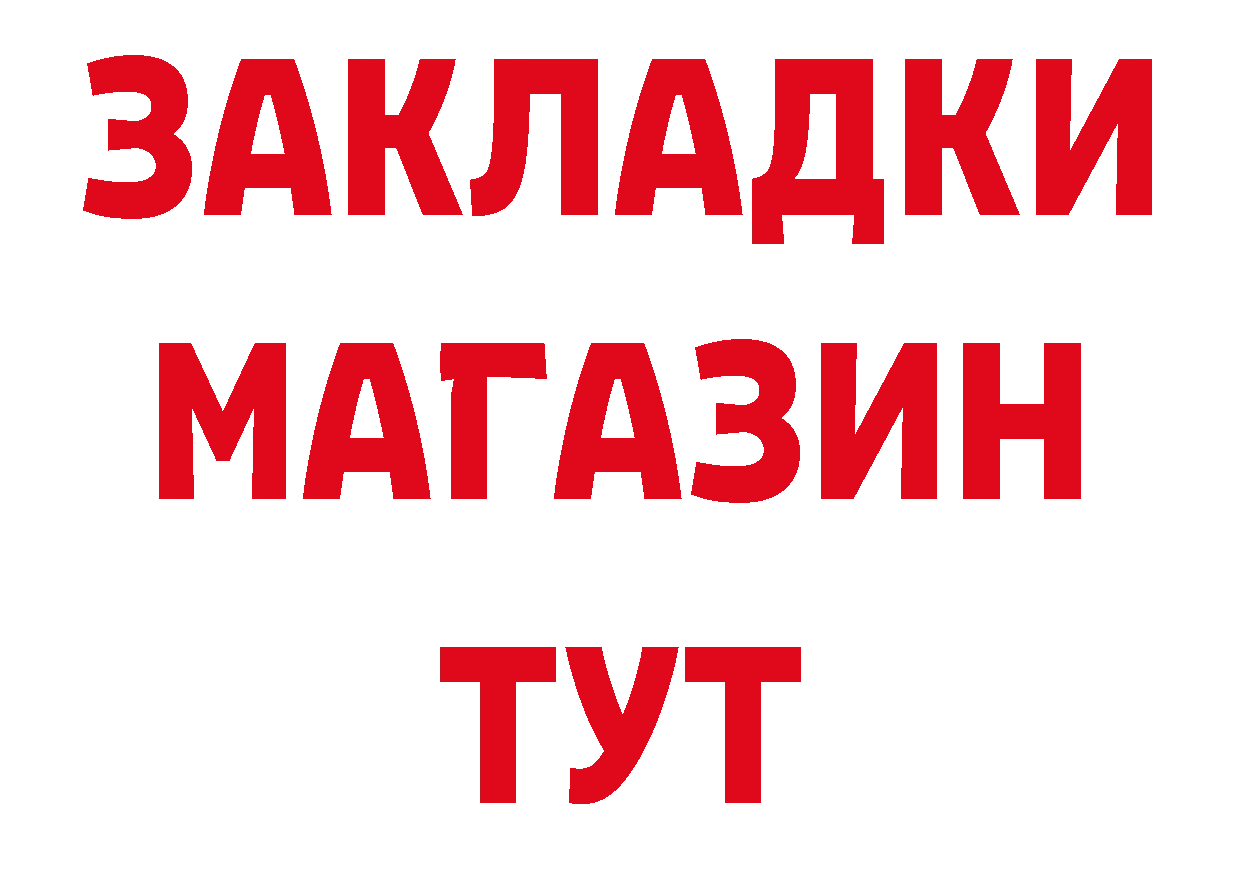 ЗАКЛАДКИ
МАГАЗИН
ТУТ